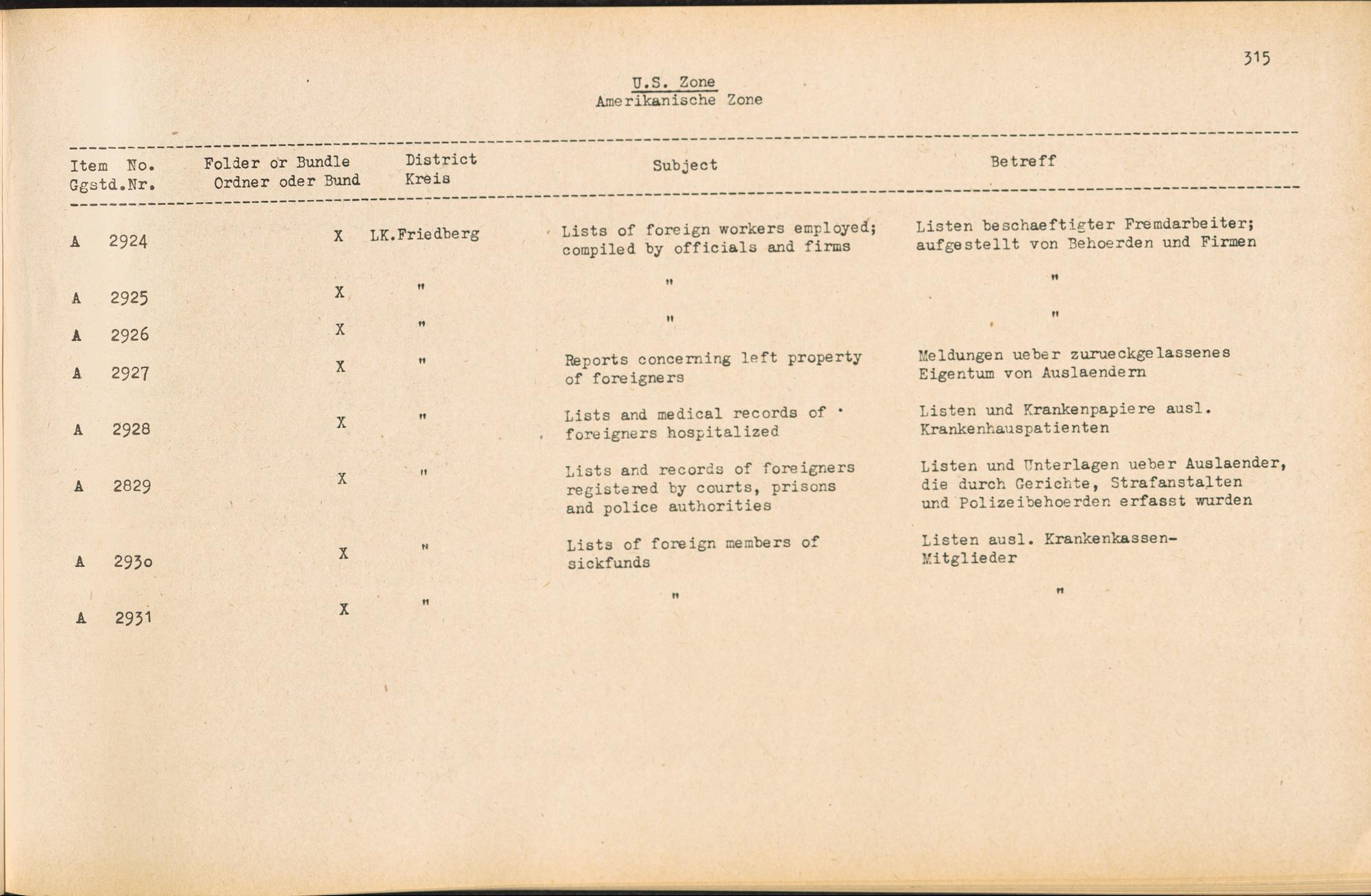 315

U.S. Zone
Amerikanische Zone

| Item No. Ggstd.Nr. | Folder or Bundle Ordner oder Bund | District Kreis | Subject | Betreff |
|---|---|---|---|---|
| A 2924 | X | LK.Friedberg | Lists of foreign workers employed; compiled by officials and firms | Listen beschaeftigter Fremdarbeiter; aufgestellt von Behoerden und Firmen |
| A 2925 | X | " | " | " |
| A 2926 | X | " | " | " |
| A 2927 | X | " | Reports concerning left property of foreigners | Meldungen ueber zurueckgelassenes Eigentum von Auslaendern |
| A 2928 | X | " | Lists and medical records of foreigners hospitalized | Listen und Krankenpapiere ausl. Krankenhauspatienten |
| A 2829 | X | " | Lists and records of foreigners registered by courts, prisons and police authorities | Listen und Unterlagen ueber Auslaender, die durch Gerichte, Strafanstalten und Polizeibehoerden erfasst wurden |
| A 2930 | X | " | Lists of foreign members of sickfunds | Listen ausl. Krankenkassen-Mitglieder |
| A 2931 | X | " | " | " |